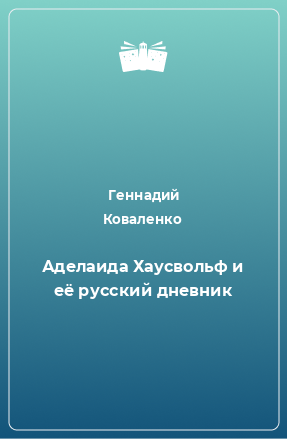 Геннадий Коваленко

Аделаида Хаусвольф и её русский дневник